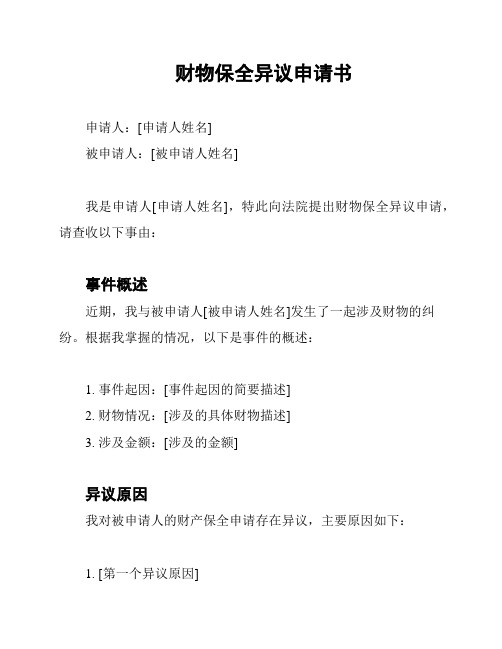 财物保全异议申请书

申请人：[申请人姓名]
被申请人：[被申请人姓名]

我是申请人[申请人姓名]，特此向法院提出财物保全异议申请，请查收以下事由：

事件概述

近期，我与被申请人[被申请人姓名]发生了一起涉及财物的纠纷。根据我掌握的情况，以下是事件的概述：

1. 事件起因：[事件起因的简要描述]
2. 财物情况：[涉及的具体财物描述]
3. 涉及金额：[涉及的金额]

异议原因

我对被申请人的财产保全申请存在异议，主要原因如下：

1. [第一个异议原因]